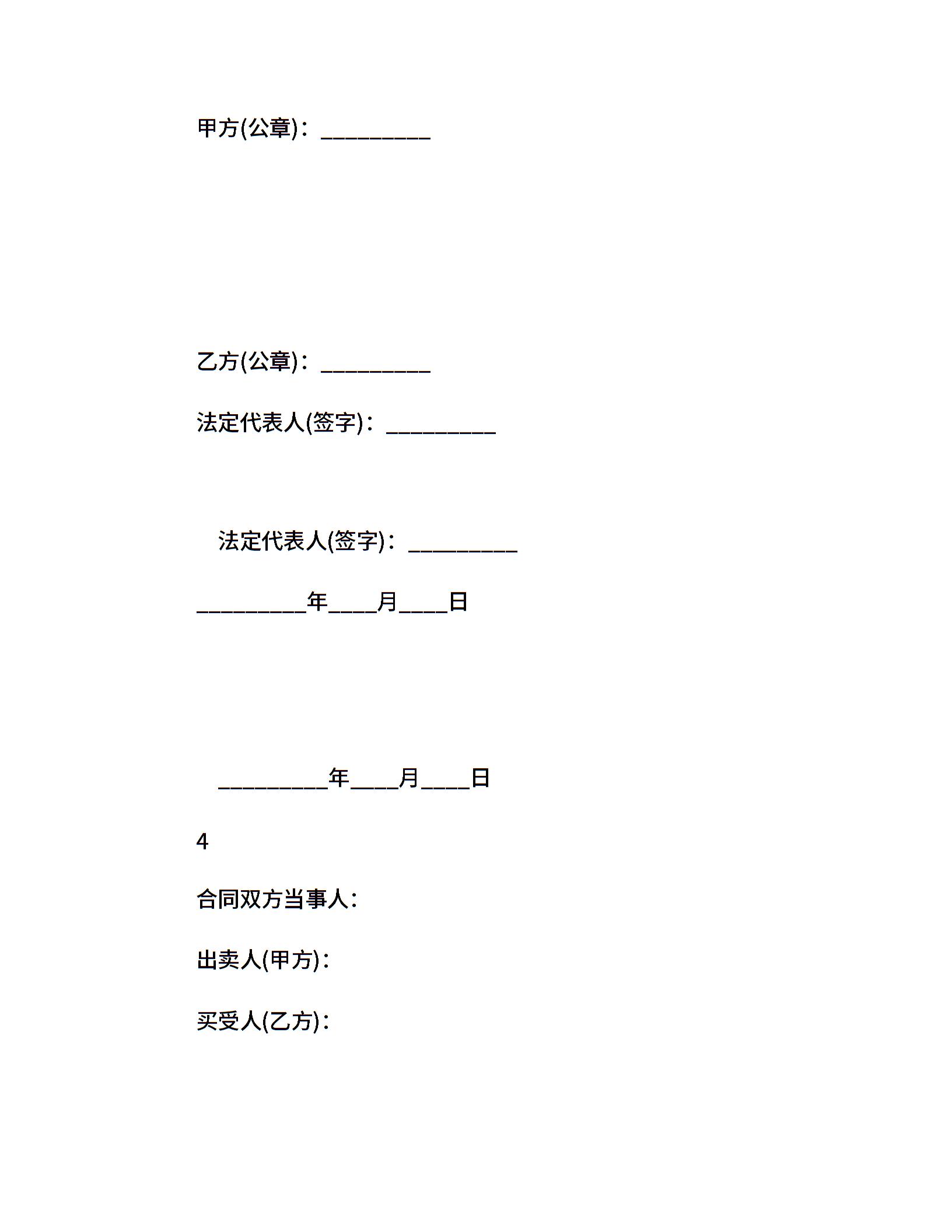 甲方(公章)：____

乙方(公章)：____

法定代表人(签字)：____

法定代表人(签字)：____

____年____月____日

____年____月____日

4

合同双方当事人：

出卖人(甲方)：

买受人(乙方)：